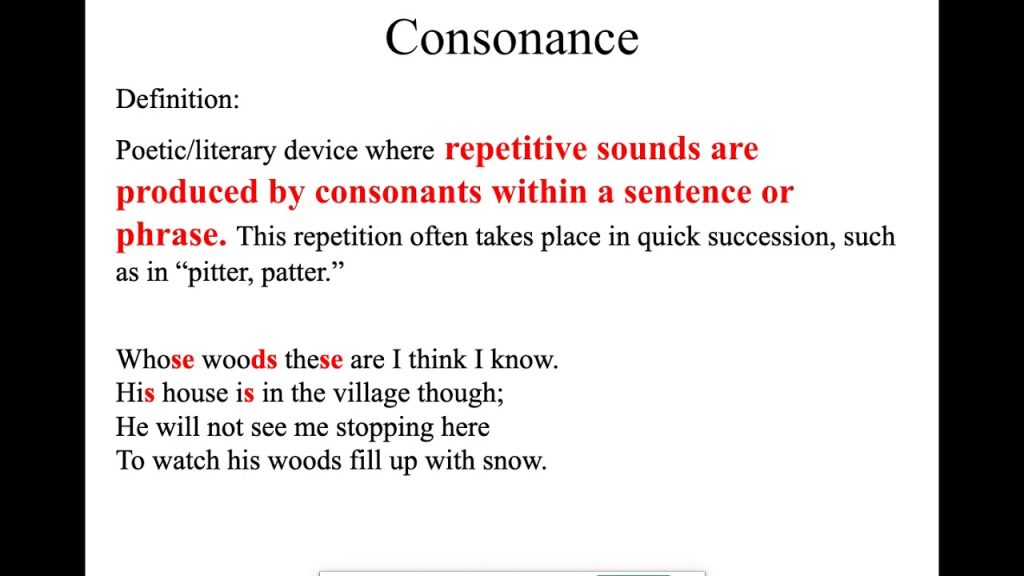 Consonance

Definition:

Poetic/literary device where repetitive sounds are produced by consonants within a sentence or phrase. This repetition often takes place in quick succession, such as in “pitter, patter.”

Whose woods these are I think I know.
His house is in the village though;
He will not see me stopping here
To watch his woods fill up with snow.